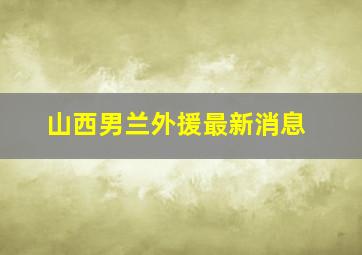 山西男兰外援最新消息